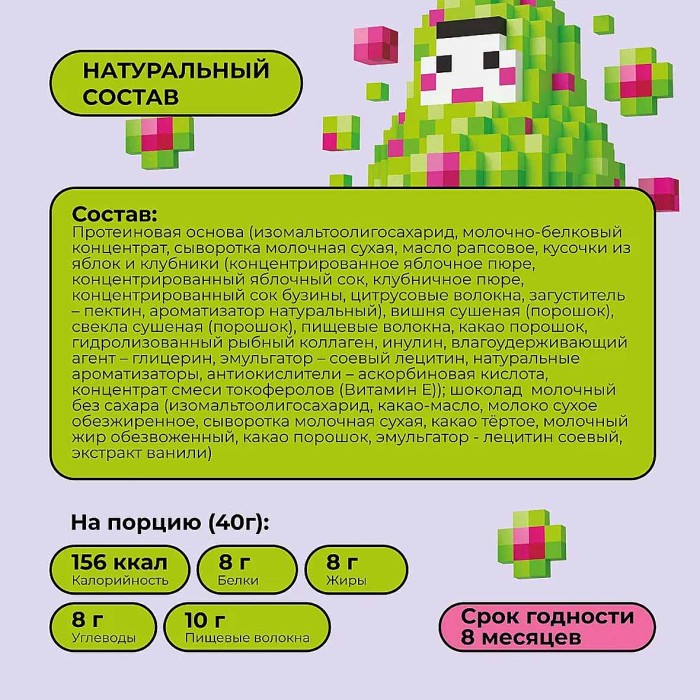 НАТУРАЛЬНЫЙ СОСТАВ

Состав:
Протеиновая основа (изомальтоолигосахарид, молочно-белковый концентрат, сыворотка молочная сухая, масло рапсовое, кусочки из яблок и клубники (концентрированное яблочное пюре, концентрированный яблочный сок, клубничное пюре, концентрированный сок бузины, цитрусовые волокна, загуститель – пектин, ароматизатор натуральный), вишня сушеная (порошок), свекла сушеная (порошок), пищевые волокна, какао порошок, гидролизованный рыбный коллаген, инулин, влагоудерживающий агент – глицерин, эмульгатор – соевый лецитин, натуральные ароматизаторы, антиокислители – аскорбиновая кислота, концентрат смеси токоферолов (Витамин Е)); шоколад молочный без сахара (изомальтоолигосахарид, какао-масло, молоко сухое обезжиренное, сыворотка молочная сухая, какао тёртое, молочный жир обезвоженный, какао порошок, эмульгатор - лецитин соевый, экстракт ванили)

На порцию (40г):

156 ккал
Калорийность

8 г
Белки

8 г
Жиры

8 г
Углеводы

10 г
Пищевые волокна

Срок годности 8 месяцев